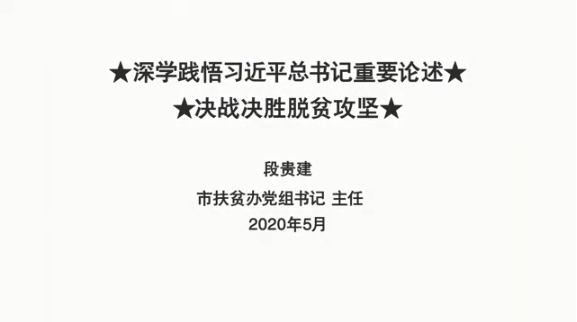 ★深学践悟习近平总书记重要论述★
★决战决胜脱贫攻坚★

段贵建
市扶贫办党组书记 主任
2020年5月